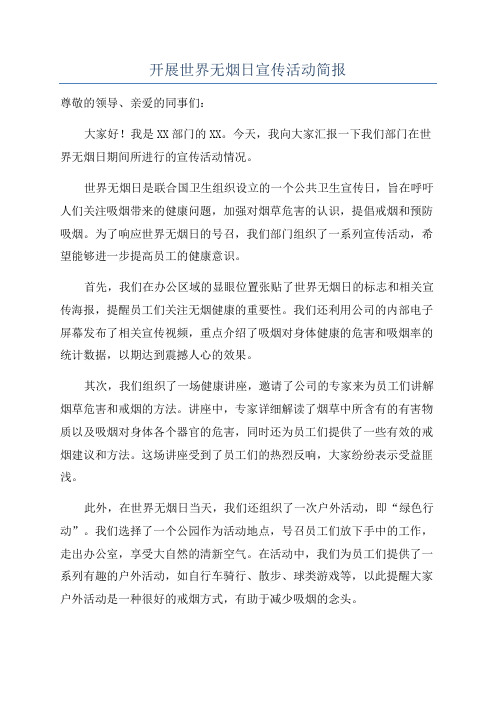 开展世界无烟日宣传活动简报

尊敬的领导、亲爱的同事们：

大家好！我是XX部门的XX。今天，我向大家汇报一下我们部门在世界无烟日期间所进行的宣传活动情况。

世界无烟日是联合国卫生组织设立的一个公共卫生宣传日，旨在呼吁人们关注吸烟带来的健康问题，加强对烟草危害的认识，提倡戒烟和预防吸烟。为了响应世界无烟日的号召，我们部门组织了一系列宣传活动，希望能够进一步提高员工的健康意识。

首先，我们在办公区域的显眼位置张贴了世界无烟日的标志和相关宣传海报，提醒员工们关注无烟健康的重要性。我们还利用公司的内部电子屏幕发布了相关宣传视频，重点介绍了吸烟对身体健康的危害和吸烟率的统计数据，以期达到震撼人心的效果。

其次，我们组织了一场健康讲座，邀请了公司的专家来为员工们讲解烟草危害和戒烟的方法。讲座中，专家详细解读了烟草中所含有的有害物质以及吸烟对身体各个器官的危害，同时还为员工们提供了一些有效的戒烟建议和方法。这场讲座受到了员工们的热烈反响，大家纷纷表示受益匪浅。

此外，在世界无烟日当天，我们还组织了一次户外活动，即“绿色行动”。我们选择了一个公园作为活动地点，号召员工们放下手中的工作，走出办公室，享受大自然的清新空气。在活动中，我们为员工们提供了一系列有趣的户外活动，如自行车骑行、散步、球类游戏等，以此提醒大家户外活动是一种很好的戒烟方式，有助于减少吸烟的念头。